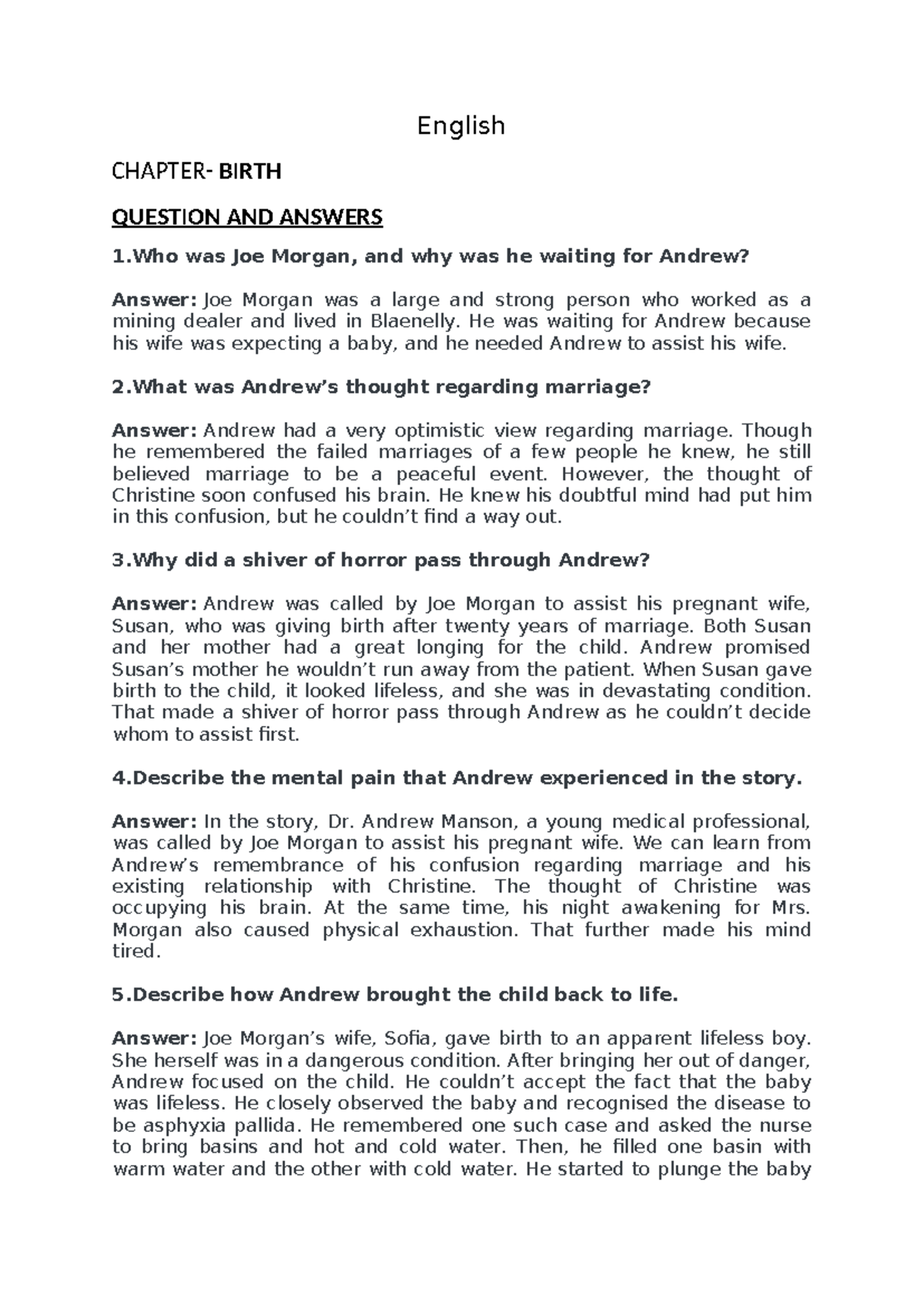 English

CHAPTER- BIRTH

QUESTION AND ANSWERS

1.Who was Joe Morgan, and why was he waiting for Andrew?

Answer: Joe Morgan was a large and strong person who worked as a mining dealer and lived in Blaenelly. He was waiting for Andrew because his wife was expecting a baby, and he needed Andrew to assist his wife.

2.What was Andrew's thought regarding marriage?

Answer: Andrew had a very optimistic view regarding marriage. Though he remembered the failed marriages of a few people he knew, he still believed marriage to be a peaceful event. However, the thought of Christine soon confused his brain. He knew his doubtful mind had put him in this confusion, but he couldn't find a way out.

3.Why did a shiver of horror pass through Andrew?

Answer: Andrew was called by Joe Morgan to assist his pregnant wife, Susan, who was giving birth after twenty years of marriage. Both Susan and her mother had a great longing for the child. Andrew promised Susan's mother he wouldn't run away from the patient. When Susan gave birth to the child, it looked lifeless, and she was in devastating condition. That made a shiver of horror pass through Andrew as he couldn't decide whom to assist first.

4.Describe the mental pain that Andrew experienced in the story.

Answer: In the story, Dr. Andrew Manson, a young medical professional, was called by Joe Morgan to assist his pregnant wife. We can learn from Andrew's remembrance of his confusion regarding marriage and his existing relationship with Christine. The thought of Christine was occupying his brain. At the same time, his night awakening for Mrs. Morgan also caused physical exhaustion. That further made his mind tired.

5.Describe how Andrew brought the child back to life.

Answer: Joe Morgan's wife, Sofia, gave birth to an apparent lifeless boy. She herself was in a dangerous condition. After bringing her out of danger, Andrew focused on the child. He couldn't accept the fact that the baby was lifeless. He closely observed the baby and recognised the disease to be asphyxia pallida. He remembered one such case and asked the nurse to bring basins and hot and cold water. Then, he filled one basin with warm water and the other with cold water. He started to plunge the baby